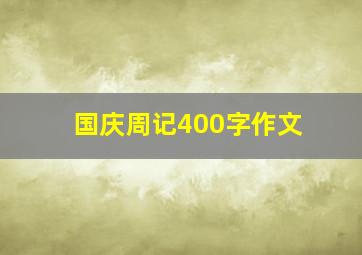 国庆周记400字作文